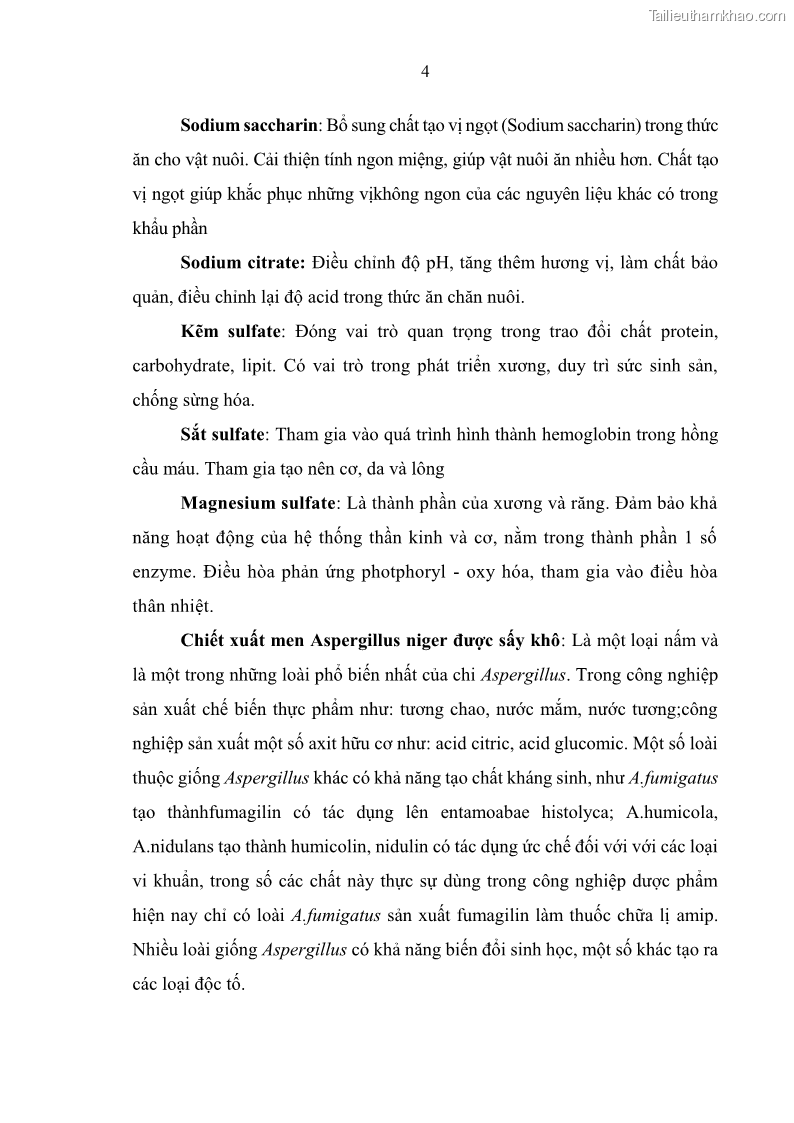 Tailieuthamkhao.com

4

Sodium saccharin: Bổ sung chất tạo vị ngọt (Sodium saccharin) trong thức ăn cho vật nuôi. Cải thiện tính ngon miệng, giúp vật nuôi ăn nhiều hơn. Chất tạo vị ngọt giúp khắc phục những vịkhông ngon của các nguyên liệu khác có trong khẩu phần

Sodium citrate: Điều chỉnh độ pH, tăng thêm hương vị, làm chất bảo quản, điều chỉnh lại độ acid trong thức ăn chăn nuôi.

Kẽm sulfate: Đóng vai trò quan trọng trong trao đổi chất protein, carbohydrate, lipit. Có vai trò trong phát triển xương, duy trì sức sinh sản, chống sừng hóa.

Sắt sulfate: Tham gia vào quá trình hình thành hemoglobin trong hồng cầu máu. Tham gia tạo nên cơ, da và lông

Magnesium sulfate: Là thành phần của xương và răng. Đảm bảo khả năng hoạt động của hệ thống thần kinh và cơ, nằm trong thành phần 1 số enzyme. Điều hòa phản ứng photphoryl - oxy hóa, tham gia vào điều hòa thân nhiệt.

Chiết xuất men Aspergillus niger được sấy khô: Là một loại nấm và là một trong những loài phổ biến nhất của chi Aspergillus. Trong công nghiệp sản xuất chế biến thực phẩm như: tương chao, nước mắm, nước tương;công nghiệp sản xuất một số axit hữu cơ như: acid citric, acid glucomic. Một số loài thuộc giống Aspergillus khác có khả năng tạo chất kháng sinh, như A.fumigatus tạo thànhfumagilin có tác dụng lên entamoabae histolyca; A.humicola, A.nidulans tạo thành humicolin, nidulin có tác dụng ức chế đối với với các loại vi khuẩn, trong số các chất này thực sự dùng trong công nghiệp dược phẩm hiện nay chỉ có loài A.fumigatus sản xuất fumagilin làm thuốc chữa lị amip. Nhiều loài giống Aspergillus có khả năng biến đổi sinh học, một số khác tạo ra các loại độc tố.